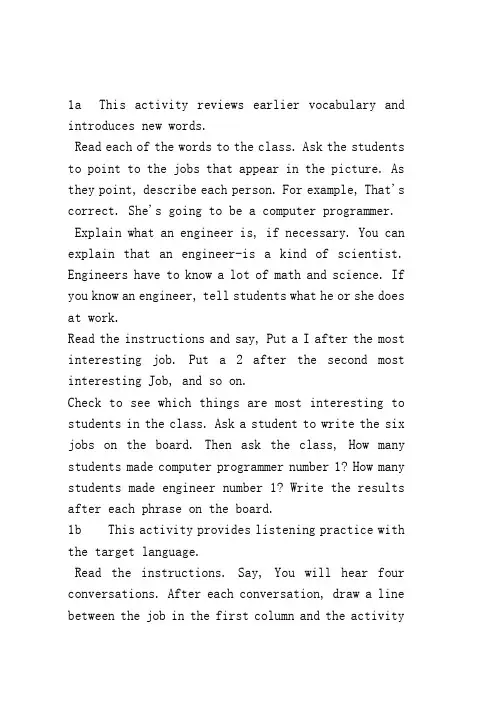 1a This activity reviews earlier vocabulary and introduces new words.

Read each of the words to the class. Ask the students to point to the jobs that appear in the picture. As they point, describe each person. For example, That's correct. She's going to be a computer programmer.

Explain what an engineer is, if necessary. You can explain that an engineer-is a kind of scientist. Engineers have to know a lot of math and science. If you know an engineer, tell students what he or she does at work.

Read the instructions and say, Put a I after the most interesting job. Put a 2 after the second most interesting Job, and so on.

Check to see which things are most interesting to students in the class. Ask a student to write the six jobs on the board. Then ask the class, How many students made computer programmer number 1? How many students made engineer number 1? Write the results after each phrase on the board.

1b This activity provides listening practice with the target language.

Read the instructions. Say, You will hear four conversations. After each conversation, draw a line between the job in the first column and the activity